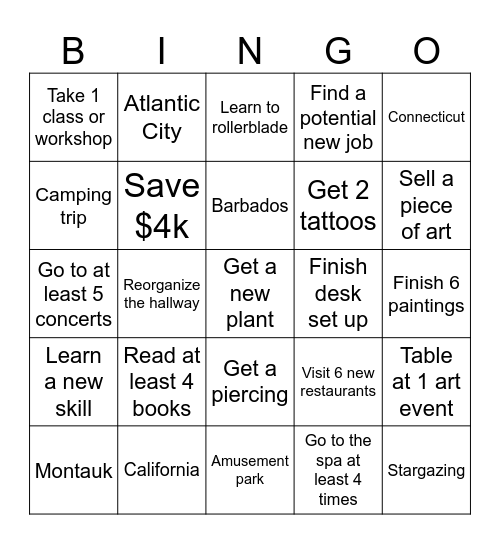 | B | I | N | G | O |
|---|---|---|---|---|
| Take 1 class or workshop | Atlantic City | Learn to rollerblade | Find a potential new job | Connecticut |
| Camping trip | Save $4k | Barbados | Get 2 tattoos | Sell a piece of art |
| Go to at least 5 concerts | Reorganize the hallway | Get a new plant | Finish desk set up | Finish 6 paintings |
| Learn a new skill | Read at least 4 books | Get a piercing | Visit 6 new restaurants | Table at 1 art event |
| Montauk | California | Amusement park | Go to the spa at least 4 times | Stargazing |